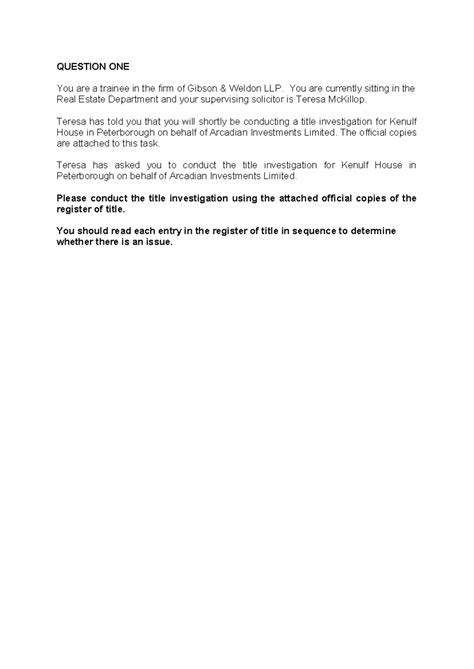 QUESTION ONE

You are a trainee in the firm of Gibson & Weldon LLP. You are currently sitting in the Real Estate Department and your supervising solicitor is Teresa McKillop.

Teresa has told you that you will shortly be conducting a title investigation for Kenulf House in Peterborough on behalf of Arcadian Investments Limited. The official copies are attached to this task.

Teresa has asked you to conduct the title investigation for Kenulf House in Peterborough on behalf of Arcadian Investments Limited.

Please conduct the title investigation using the attached official copies of the register of title.

You should read each entry in the register of title in sequence to determine whether there is an issue.